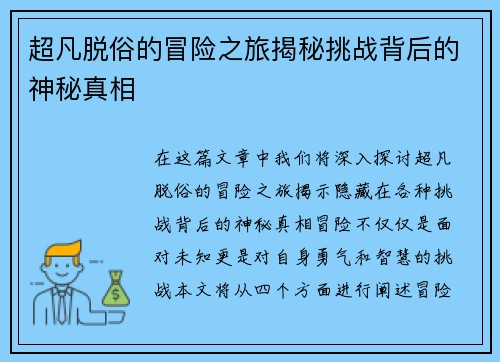 超凡脱俗的冒险之旅揭秘挑战背后的神秘真相

在这篇文章中我们将深入探讨超凡脱俗的冒险之旅揭示隐藏在各种挑战背后的神秘真相冒险不仅仅是面对未知更是对自身勇气和智慧的挑战本文将从四个方面进行阐述冒险

$